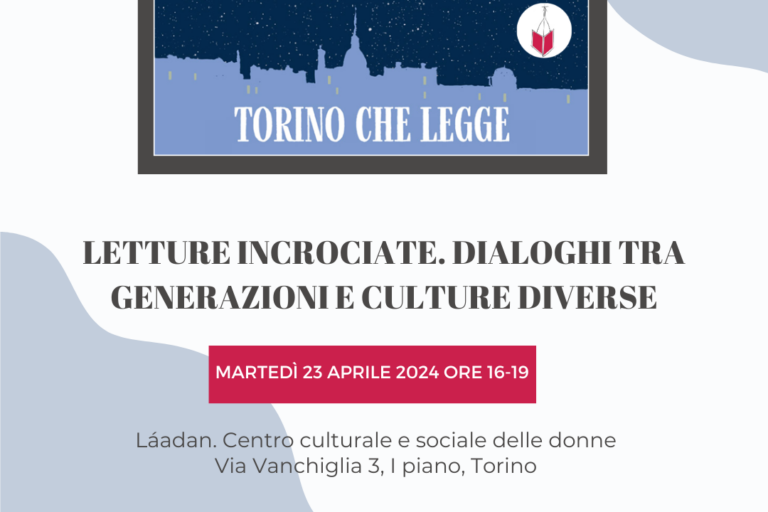 TORINO CHE LEGGE

LETTURE INCROCIATE. DIALOGHI TRA GENERAZIONI E CULTURE DIVERSE

MARTEDÌ 23 APRILE 2024 ORE 16-19

Láadan. Centro culturale e sociale delle donne
Via Vanchiglia 3, I piano, Torino